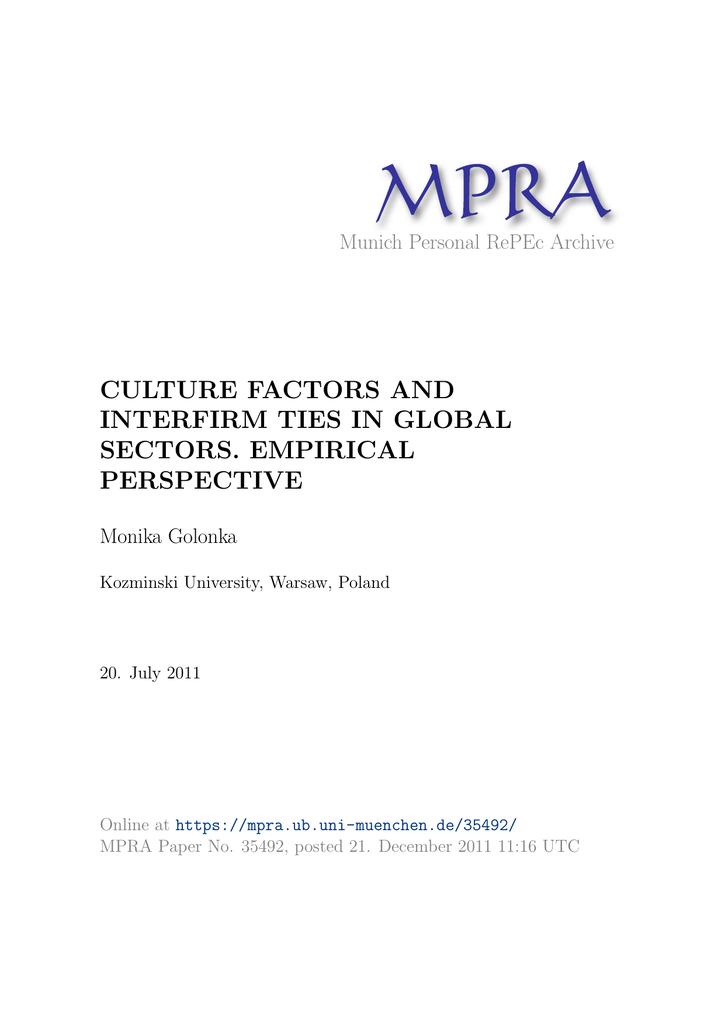 MPRA
Munich Personal RePEc Archive

CULTURE FACTORS AND INTERFIRM TIES IN GLOBAL SECTORS. EMPIRICAL PERSPECTIVE

Monika Golonka

Kozminski University, Warsaw, Poland

20. July 2011

Online at https://mpra.ub.uni-muenchen.de/35492/
MPRA Paper No. 35492, posted 21. December 2011 11:16 UTC